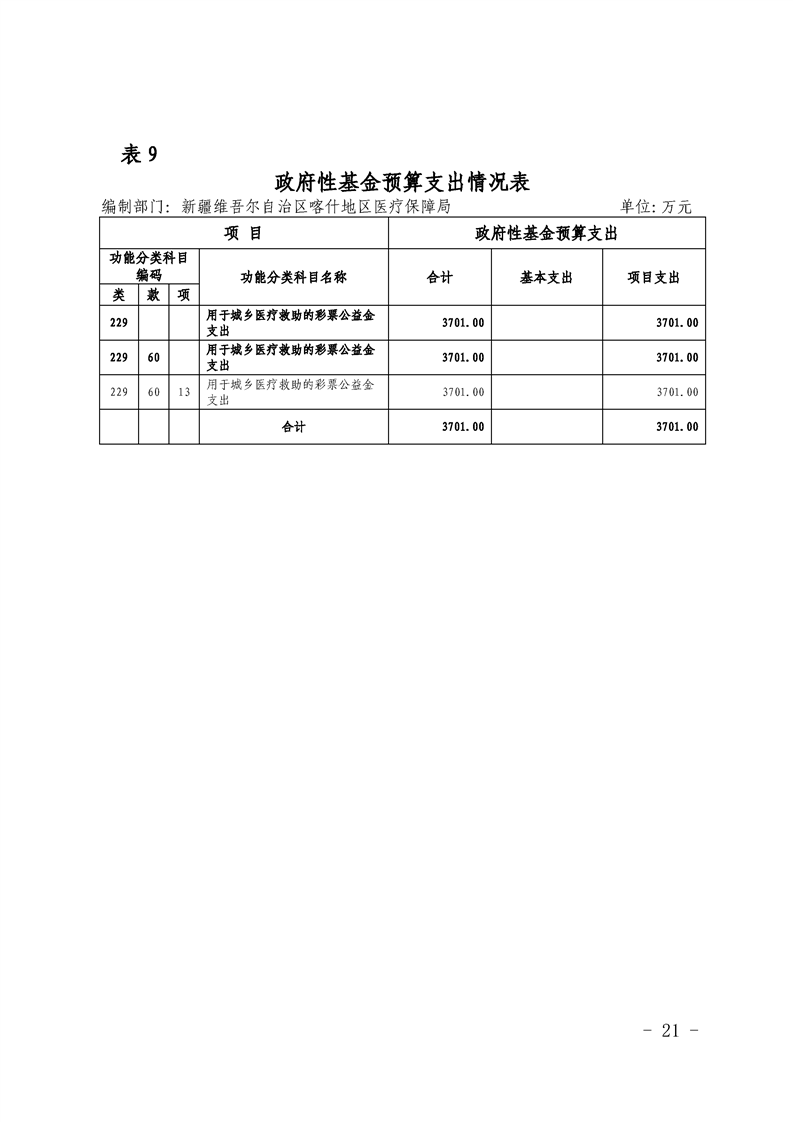 表 9

政府性基金预算支出情况表

编制部门：新疆维吾尔自治区喀什地区医疗保障局　　单位：万元

| 项 目 | | | | 政府性基金预算支出 | | |
|---|---|---|---|---|---|---|
| 功能分类科目编码 | | | 功能分类科目名称 | 合计 | 基本支出 | 项目支出 |
| 类 | 款 | 项 | | | | |
| 229 | | | 用于城乡医疗救助的彩票公益金支出 | 3701.00 | | 3701.00 |
| 229 | 60 | | 用于城乡医疗救助的彩票公益金支出 | 3701.00 | | 3701.00 |
| 229 | 60 | 13 | 用于城乡医疗救助的彩票公益金支出 | 3701.00 | | 3701.00 |
| | | | 合计 | 3701.00 | | 3701.00 |

- 21 -